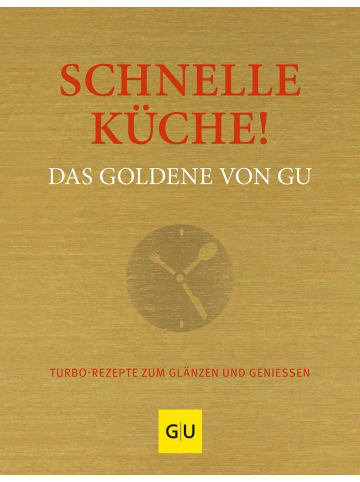 SCHNELLE KÜCHE!
DAS GOLDENE VON GU

TURBO-REZEPTE ZUM GLÄNZEN UND GENIESSEN

G|U